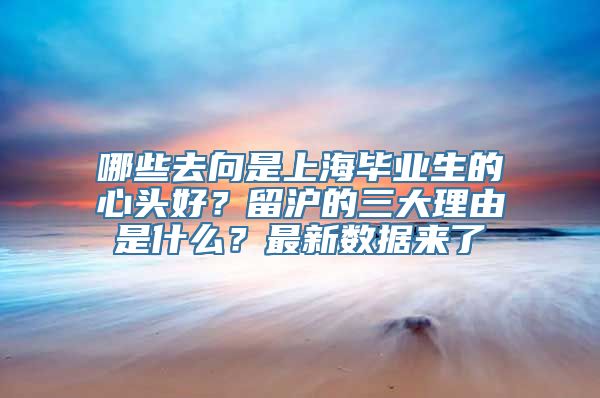 哪些去向是上海毕业生的心头好？留沪的三大理由是什么？最新数据来了